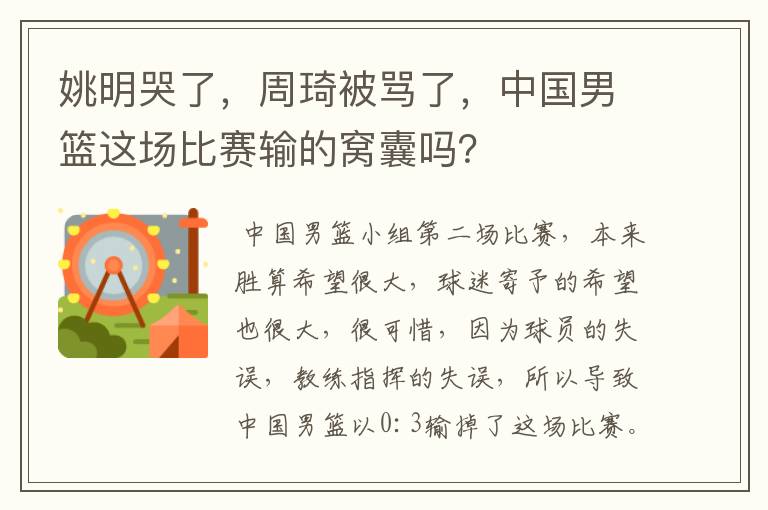 姚明哭了，周琦被骂了，中国男篮这场比赛输的窝囊吗？

中国男篮小组第二场比赛，本来胜算希望很大，球迷寄予的希望也很大，很可惜，因为球员的失误，教练指挥的失误，所以导致中国男篮以0：3输掉了这场比赛。